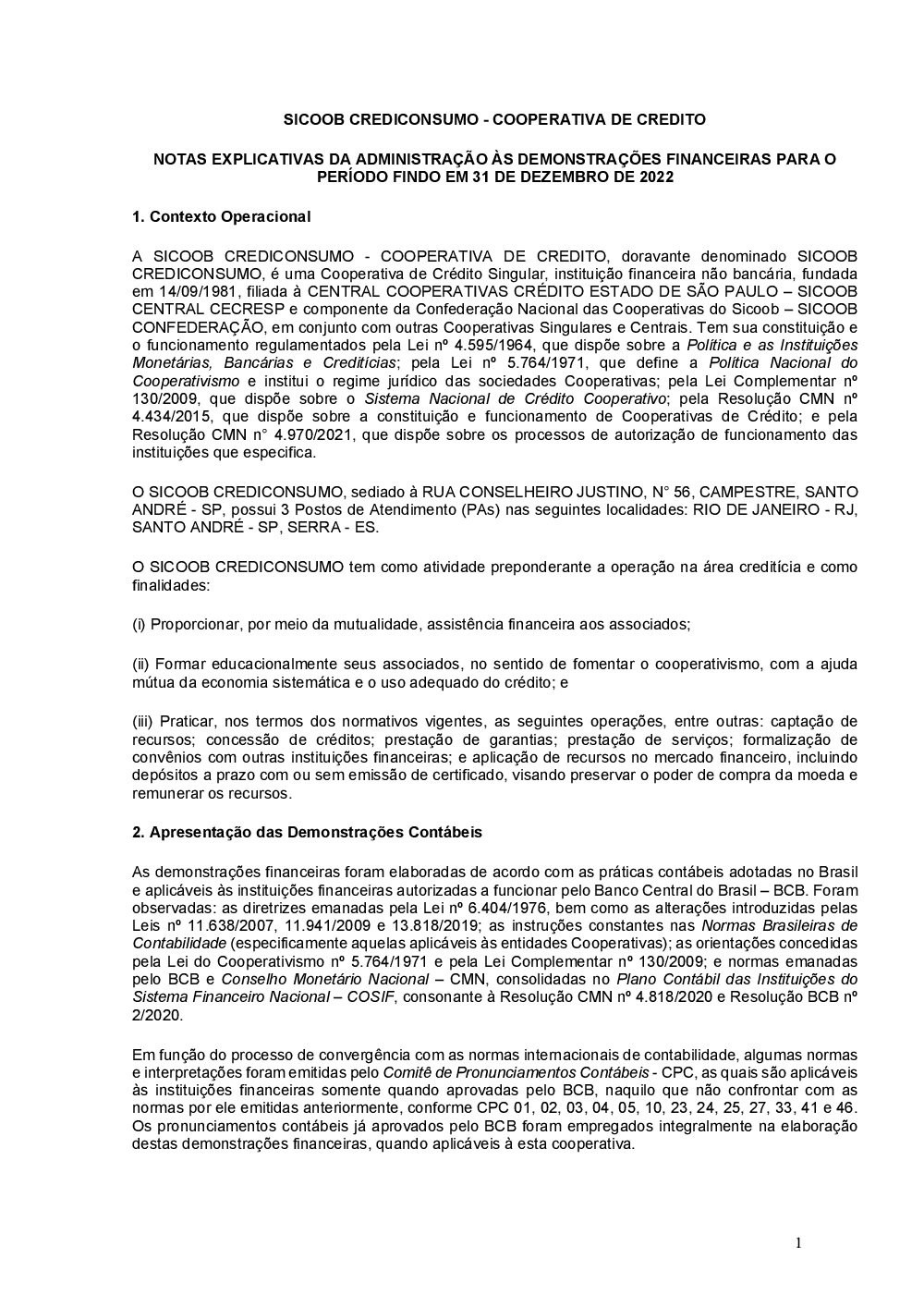 SICOOB CREDICONSUMO - COOPERATIVA DE CREDITO

NOTAS EXPLICATIVAS DA ADMINISTRAÇÃO ÀS DEMONSTRAÇÕES FINANCEIRAS PARA O PERÍODO FINDO EM 31 DE DEZEMBRO DE 2022

1. Contexto Operacional

A SICOOB CREDICONSUMO - COOPERATIVA DE CREDITO, doravante denominado SICOOB CREDICONSUMO, é uma Cooperativa de Crédito Singular, instituição financeira não bancária, fundada em 14/09/1981, filiada à CENTRAL COOPERATIVAS CRÉDITO ESTADO DE SÃO PAULO – SICOOB CENTRAL CECRESP e componente da Confederação Nacional das Cooperativas do Sicoob – SICOOB CONFEDERAÇÃO, em conjunto com outras Cooperativas Singulares e Centrais. Tem sua constituição e o funcionamento regulamentados pela Lei nº 4.595/1964, que dispõe sobre a Política e as Instituições Monetárias, Bancárias e Creditícias; pela Lei nº 5.764/1971, que define a Política Nacional do Cooperativismo e institui o regime jurídico das sociedades Cooperativas; pela Lei Complementar nº 130/2009, que dispõe sobre o Sistema Nacional de Crédito Cooperativo; pela Resolução CMN nº 4.434/2015, que dispõe sobre a constituição e funcionamento de Cooperativas de Crédito; e pela Resolução CMN n° 4.970/2021, que dispõe sobre os processos de autorização de funcionamento das instituições que especifica.

O SICOOB CREDICONSUMO, sediado à RUA CONSELHEIRO JUSTINO, N° 56, CAMPESTRE, SANTO ANDRÉ - SP, possui 3 Postos de Atendimento (PAs) nas seguintes localidades: RIO DE JANEIRO - RJ, SANTO ANDRÉ - SP, SERRA - ES.

O SICOOB CREDICONSUMO tem como atividade preponderante a operação na área creditícia e como finalidades:

(i) Proporcionar, por meio da mutualidade, assistência financeira aos associados;

(ii) Formar educacionalmente seus associados, no sentido de fomentar o cooperativismo, com a ajuda mútua da economia sistemática e o uso adequado do crédito; e

(iii) Praticar, nos termos dos normativos vigentes, as seguintes operações, entre outras: captação de recursos; concessão de créditos; prestação de garantias; prestação de serviços; formalização de convênios com outras instituições financeiras; e aplicação de recursos no mercado financeiro, incluindo depósitos a prazo com ou sem emissão de certificado, visando preservar o poder de compra da moeda e remunerar os recursos.

2. Apresentação das Demonstrações Contábeis

As demonstrações financeiras foram elaboradas de acordo com as práticas contábeis adotadas no Brasil e aplicáveis às instituições financeiras autorizadas a funcionar pelo Banco Central do Brasil – BCB. Foram observadas: as diretrizes emanadas pela Lei nº 6.404/1976, bem como as alterações introduzidas pelas Leis nº 11.638/2007, 11.941/2009 e 13.818/2019; as instruções constantes nas Normas Brasileiras de Contabilidade (especificamente aquelas aplicáveis às entidades Cooperativas); as orientações concedidas pela Lei do Cooperativismo nº 5.764/1971 e pela Lei Complementar nº 130/2009; e normas emanadas pelo BCB e Conselho Monetário Nacional – CMN, consolidadas no Plano Contábil das Instituições do Sistema Financeiro Nacional – COSIF, consonante à Resolução CMN nº 4.818/2020 e Resolução BCB nº 2/2020.

Em função do processo de convergência com as normas internacionais de contabilidade, algumas normas e interpretações foram emitidas pelo Comitê de Pronunciamentos Contábeis - CPC, as quais são aplicáveis às instituições financeiras somente quando aprovadas pelo BCB, naquilo que não confrontar com as normas por ele emitidas anteriormente, conforme CPC 01, 02, 03, 04, 05, 10, 23, 24, 25, 27, 33, 41 e 46. Os pronunciamentos contábeis já aprovados pelo BCB foram empregados integralmente na elaboração destas demonstrações financeiras, quando aplicáveis à esta cooperativa.

1